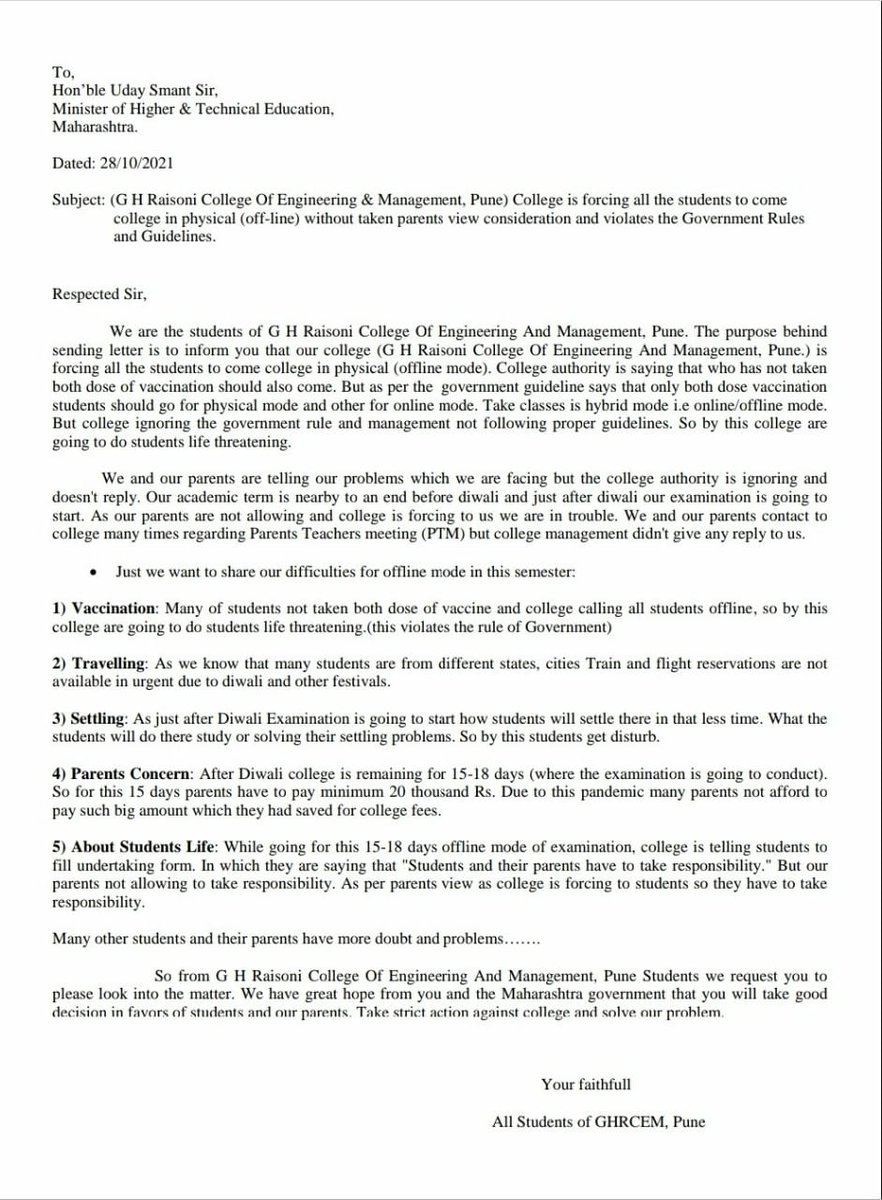 To,
Hon'ble Uday Smant Sir,
Minister of Higher & Technical Education,
Maharashtra.

Dated: 28/10/2021

Subject: (G H Raisoni College Of Engineering & Management, Pune) College is forcing all the students to come college in physical (off-line) without taken parents view consideration and violates the Government Rules and Guidelines.

Respected Sir,

We are the students of G H Raisoni College Of Engineering And Management, Pune. The purpose behind sending letter is to inform you that our college (G H Raisoni College Of Engineering And Management, Pune.) is forcing all the students to come college in physical (offline mode). College authority is saying that who has not taken both dose of vaccination should also come. But as per the government guideline says that only both dose vaccination students should go for physical mode and other for online mode. Take classes is hybrid mode i.e online/offline mode. But college ignoring the government rule and management not following proper guidelines. So by this college are going to do students life threatening.

We and our parents are telling our problems which we are facing but the college authority is ignoring and doesn't reply. Our academic term is nearby to an end before diwali and just after diwali our examination is going to start. As our parents are not allowing and college is forcing to us we are in trouble. We and our parents contact to college many times regarding Parents Teachers meeting (PTM) but college management didn't give any reply to us.

• Just we want to share our difficulties for offline mode in this semester:

1) Vaccination: Many of students not taken both dose of vaccine and college calling all students offline, so by this college are going to do students life threatening.(this violates the rule of Government)

2) Travelling: As we know that many students are from different states, cities Train and flight reservations are not available in urgent due to diwali and other festivals.

3) Settling: As just after Diwali Examination is going to start how students will settle there in that less time. What the students will do there study or solving their settling problems. So by this students get disturb.

4) Parents Concern: After Diwali college is remaining for 15-18 days (where the examination is going to conduct). So for this 15 days parents have to pay minimum 20 thousand Rs. Due to this pandemic many parents not afford to pay such big amount which they had saved for college fees.

5) About Students Life: While going for this 15-18 days offline mode of examination, college is telling students to fill undertaking form. In which they are saying that "Students and their parents have to take responsibility." But our parents not allowing to take responsibility. As per parents view as college is forcing to students so they have to take responsibility.

Many other students and their parents have more doubt and problems…….

So from G H Raisoni College Of Engineering And Management, Pune Students we request you to please look into the matter. We have great hope from you and the Maharashtra government that you will take good decision in favors of students and our parents. Take strict action against college and solve our problem.

Your faithfull

All Students of GHRCEM, Pune